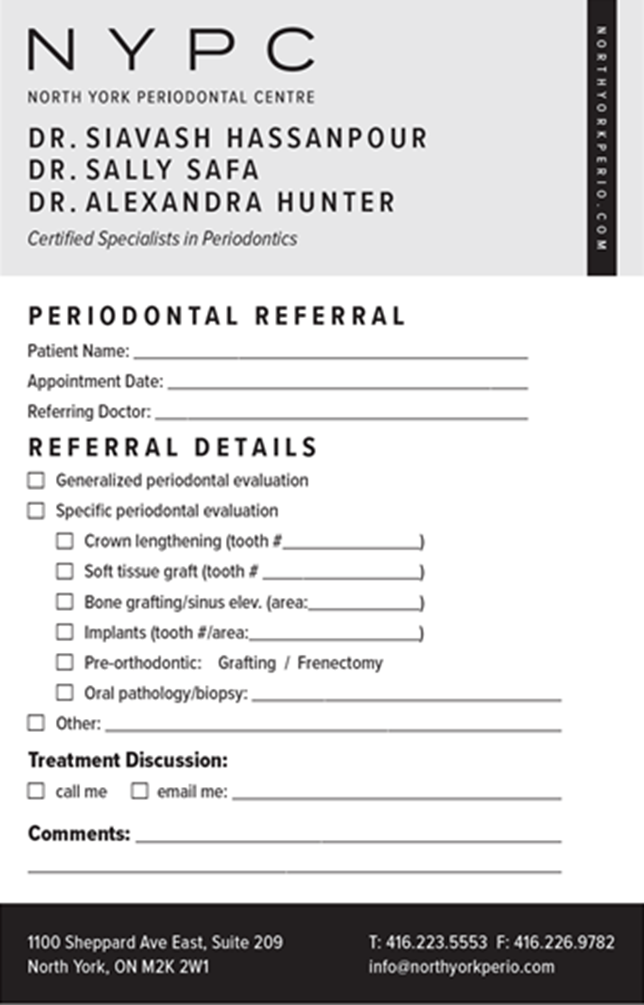 NYPC
NORTH YORK PERIODONTAL CENTRE

DR. SIAVASH HASSANPOUR
DR. SALLY SAFA
DR. ALEXANDRA HUNTER
Certified Specialists in Periodontics

NORTHYORKPERIO.COM

PERIODONTAL REFERRAL

Patient Name: ____
Appointment Date: ____
Referring Doctor: ____

REFERRAL DETAILS

☐ Generalized periodontal evaluation
☐ Specific periodontal evaluation
☐ Crown lengthening (tooth #____)
☐ Soft tissue graft (tooth # ____)
☐ Bone grafting/sinus elev. (area:____)
☐ Implants (tooth #/area:____)
☐ Pre-orthodontic: Grafting / Frenectomy
☐ Oral pathology/biopsy: ____
☐ Other: ____

Treatment Discussion:
☐ call me ☐ email me: ____

Comments: ____
____

1100 Sheppard Ave East, Suite 209
North York, ON M2K 2W1

T: 416.223.5553 F: 416.226.9782
info@northyorkperio.com